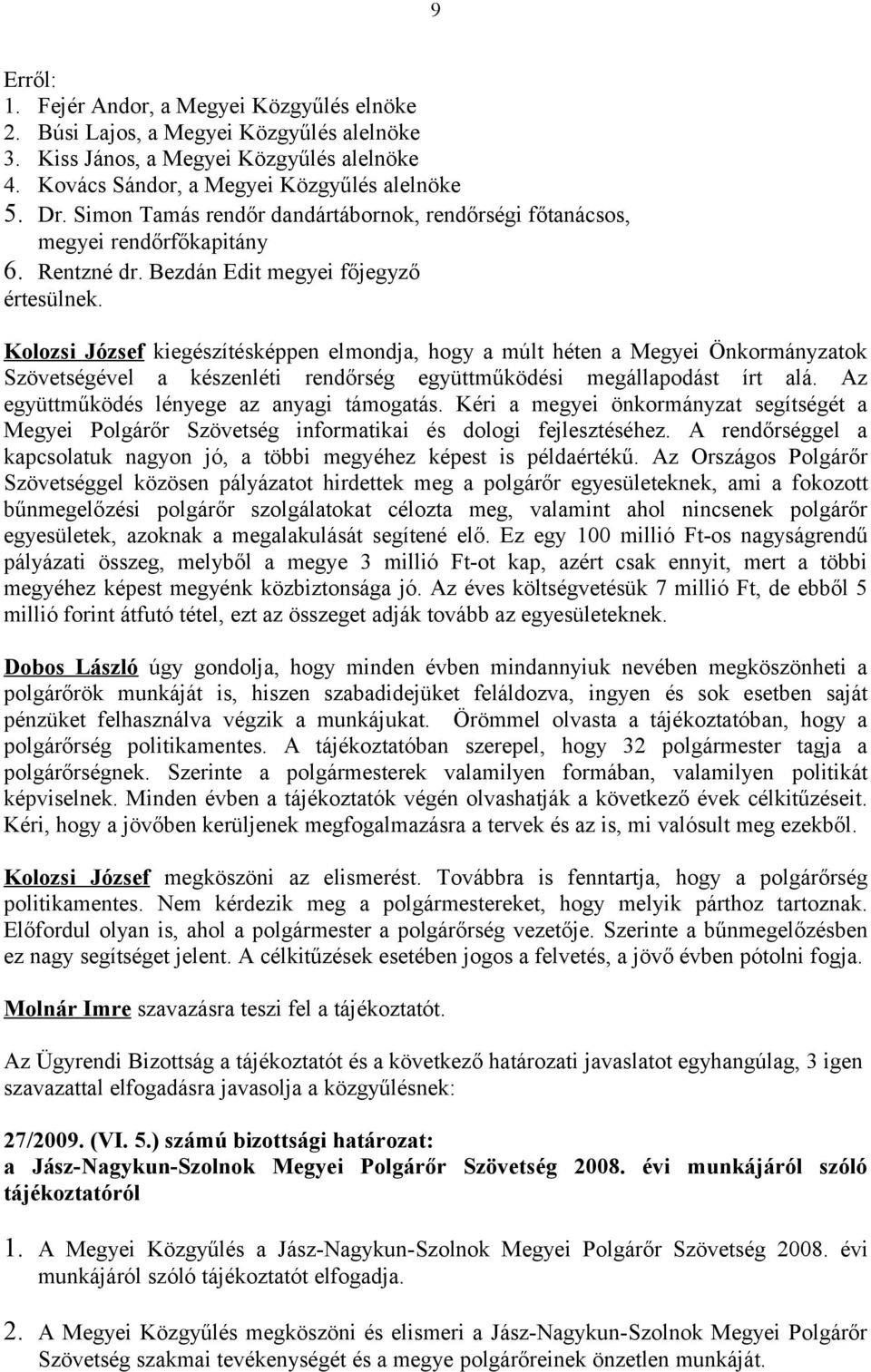 9

Erről:
1. Fejér Andor, a Megyei Közgyűlés elnöke
2. Búsi Lajos, a Megyei Közgyűlés alelnöke
3. Kiss János, a Megyei Közgyűlés alelnöke
4. Kovács Sándor, a Megyei Közgyűlés alelnöke
5. Dr. Simon Tamás rendőr dandártábornok, rendőrségi főtanácsos, megyei rendőrfőkapitány
6. Rentzné dr. Bezdán Edit megyei főjegyző
értesülnek.

Kolozsi József kiegészítésképpen elmondja, hogy a múlt héten a Megyei Önkormányzatok Szövetségével a készenléti rendőrség együttműködési megállapodást írt alá. Az együttműködés lényege az anyagi támogatás. Kéri a megyei önkormányzat segítségét a Megyei Polgárőr Szövetség informatikai és dologi fejlesztéséhez. A rendőrséggel a kapcsolatuk nagyon jó, a többi megyéhez képest is példaértékű. Az Országos Polgárőr Szövetséggel közösen pályázatot hirdettek meg a polgárőr egyesületeknek, ami a fokozott bűnmegelőzési polgárőr szolgálatokat célozta meg, valamint ahol nincsenek polgárőr egyesületek, azoknak a megalakulását segítené elő. Ez egy 100 millió Ft-os nagyságrendű pályázati összeg, melyből a megye 3 millió Ft-ot kap, azért csak ennyit, mert a többi megyéhez képest megyénk közbiztonsága jó. Az éves költségvetésük 7 millió Ft, de ebből 5 millió forint átfutó tétel, ezt az összeget adják tovább az egyesületeknek.

Dobos László úgy gondolja, hogy minden évben mindannyiuk nevében megköszönheti a polgárőrök munkáját is, hiszen szabadidejüket feláldozva, ingyen és sok esetben saját pénzüket felhasználva végzik a munkájukat. Örömmel olvasta a tájékoztatóban, hogy a polgárőrség politikamentes. A tájékoztatóban szerepel, hogy 32 polgármester tagja a polgárőrségnek. Szerinte a polgármesterek valamilyen formában, valamilyen politikát képviselnek. Minden évben a tájékoztatók végén olvashatják a következő évek célkitűzéseit. Kéri, hogy a jövőben kerüljenek megfogalmazásra a tervek és az is, mi valósult meg ezekből.

Kolozsi József megköszöni az elismerést. Továbbra is fenntartja, hogy a polgárőrség politikamentes. Nem kérdezik meg a polgármestereket, hogy melyik párthoz tartoznak. Előfordul olyan is, ahol a polgármester a polgárőrség vezetője. Szerinte a bűnmegelőzésben ez nagy segítséget jelent. A célkitűzések esetében jogos a felvetés, a jövő évben pótolni fogja.

Molnár Imre szavazásra teszi fel a tájékoztatót.

Az Ügyrendi Bizottság a tájékoztatót és a következő határozati javaslatot egyhangúlag, 3 igen szavazattal elfogadásra javasolja a közgyűlésnek:

27/2009. (VI. 5.) számú bizottsági határozat:
a Jász-Nagykun-Szolnok Megyei Polgárőr Szövetség 2008. évi munkájáról szóló tájékoztatóról

1. A Megyei Közgyűlés a Jász-Nagykun-Szolnok Megyei Polgárőr Szövetség 2008. évi munkájáról szóló tájékoztatót elfogadja.

2. A Megyei Közgyűlés megköszöni és elismeri a Jász-Nagykun-Szolnok Megyei Polgárőr Szövetség szakmai tevékenységét és a megye polgárőreinek önzetlen munkáját.